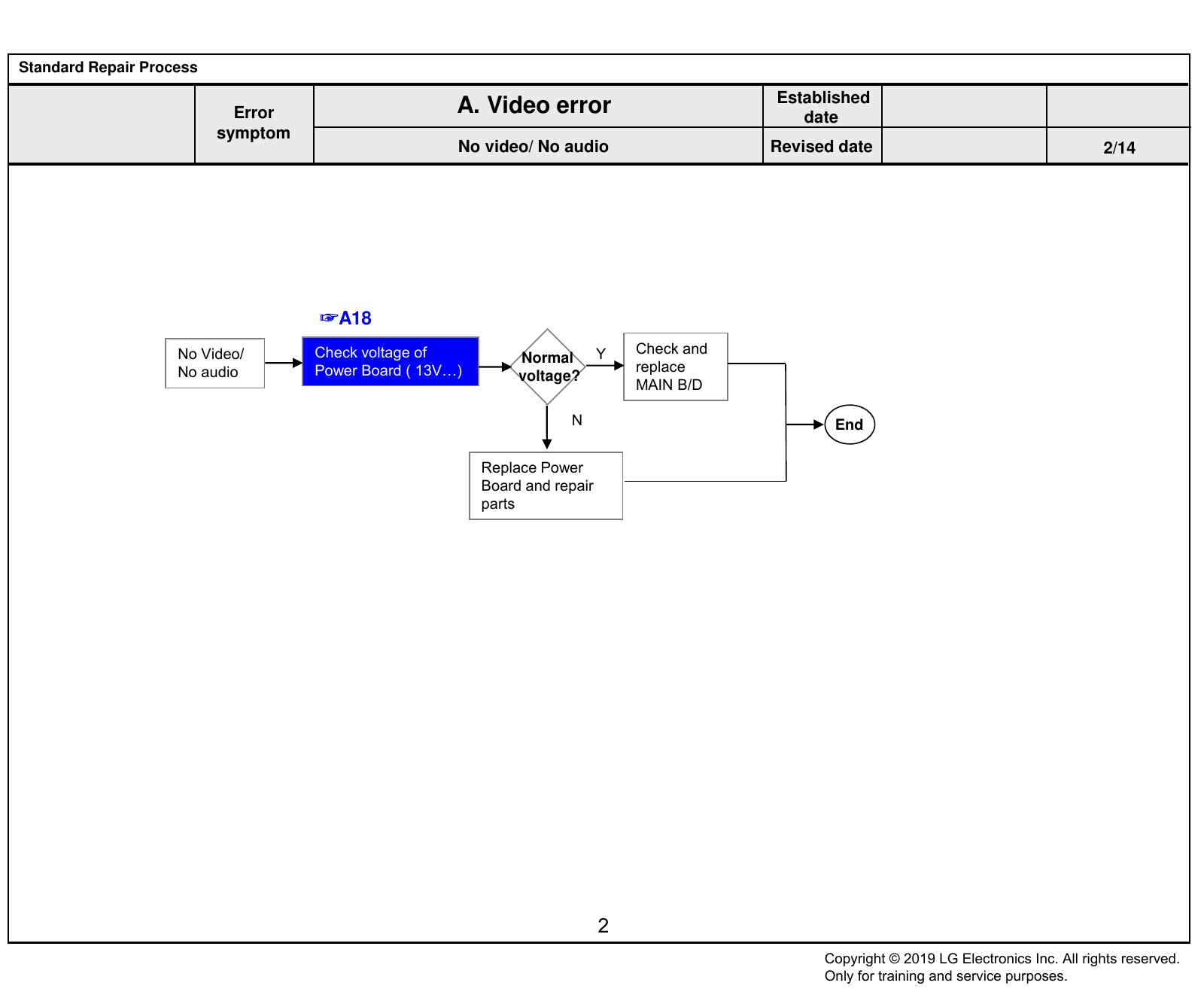 Standard Repair Process

| | Error symptom | A. Video error | Established date | | |
|---|---|---|---|---|---|
| | | No video/ No audio | Revised date | | 2/14 |

☞A18

No Video/ No audio

Check voltage of Power Board ( 13V…)

Normal voltage?

Y

Check and replace MAIN B/D

N

Replace Power Board and repair parts

End

2

Copyright © 2019 LG Electronics Inc. All rights reserved.
Only for training and service purposes.